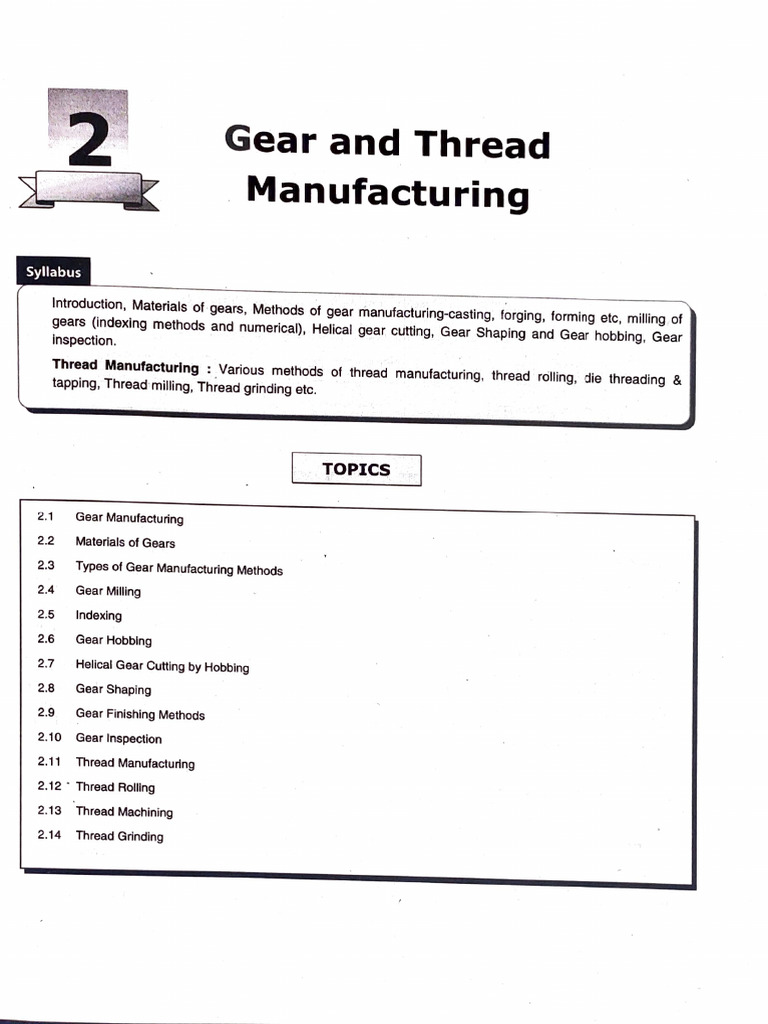 2

Gear and Thread Manufacturing

Syllabus

Introduction, Materials of gears, Methods of gear manufacturing-casting, forging, forming etc, milling of gears (indexing methods and numerical), Helical gear cutting, Gear Shaping and Gear hobbing, Gear inspection.

Thread Manufacturing : Various methods of thread manufacturing, thread rolling, die threading & tapping, Thread milling, Thread grinding etc.

TOPICS

2.1 Gear Manufacturing
2.2 Materials of Gears
2.3 Types of Gear Manufacturing Methods
2.4 Gear Milling
2.5 Indexing
2.6 Gear Hobbing
2.7 Helical Gear Cutting by Hobbing
2.8 Gear Shaping
2.9 Gear Finishing Methods
2.10 Gear Inspection
2.11 Thread Manufacturing
2.12 Thread Rolling
2.13 Thread Machining
2.14 Thread Grinding